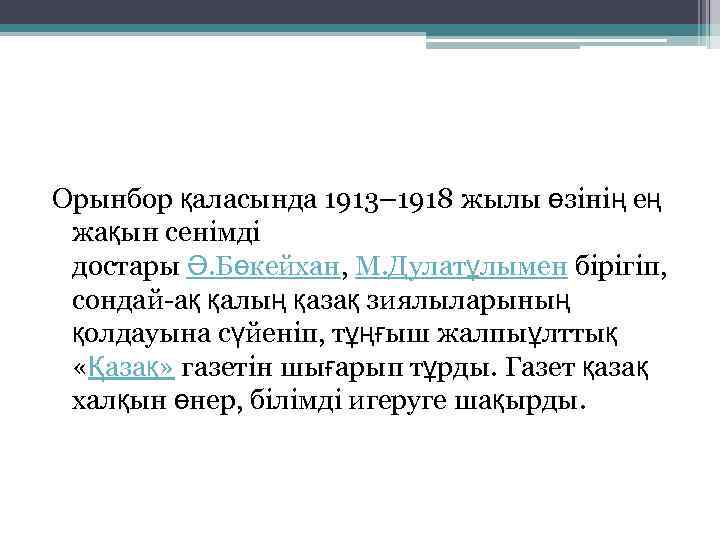 Орынбор қаласында 1913–1918 жылы өзінің ең жақын сенімді достары Ә.Бөкейхан, М.Дулатұлымен бірігіп, сондай-ақ қалың қазақ зиялыларының қолдауына сүйеніп, тұңғыш жалпыұлттық «Қазақ» газетін шығарып тұрды. Газет қазақ халқын өнер, білімді игеруге шақырды.